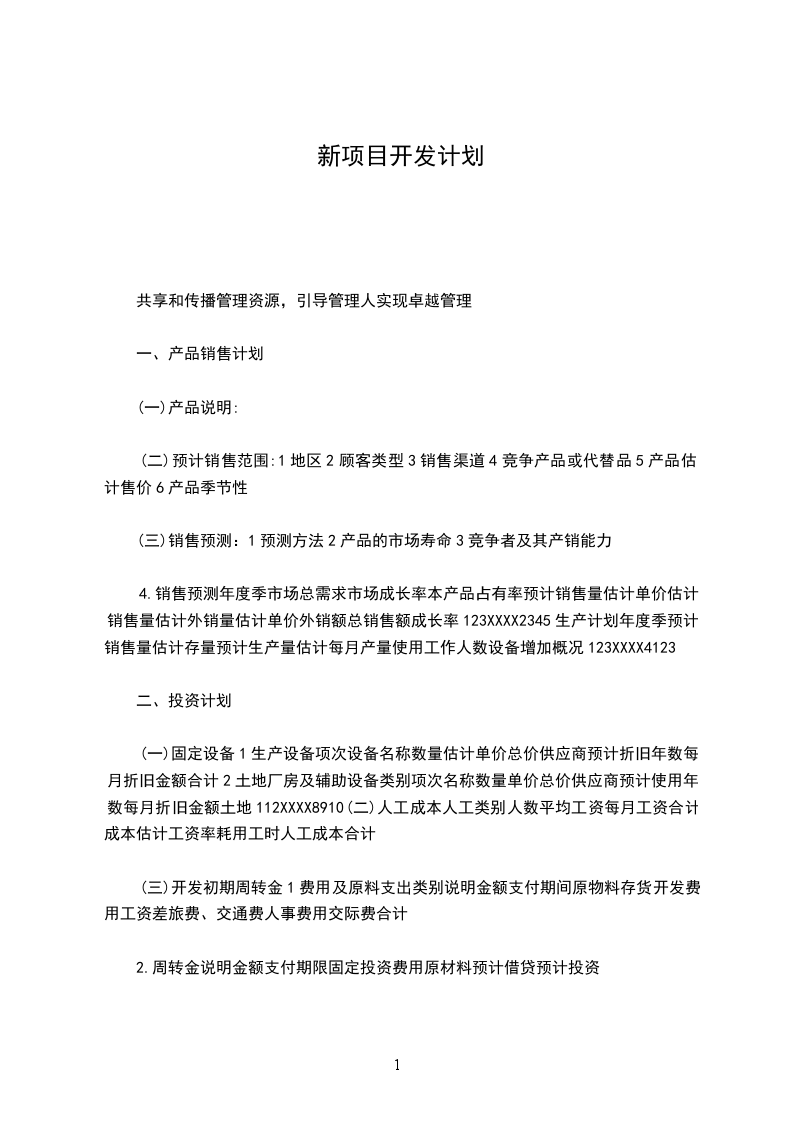 新项目开发计划

共享和传播管理资源，引导管理人实现卓越管理

一、产品销售计划

(一)产品说明:

(二)预计销售范围:1 地区 2 顾客类型 3 销售渠道 4 竞争产品或代替品 5 产品估计售价 6 产品季节性

(三)销售预测：1 预测方法 2 产品的市场寿命 3 竞争者及其产销能力

4.销售预测年度季市场总需求市场成长率本产品占有率预计销售量估计单价估计销售量估计外销量估计单价外销额总销售额成长率 123XXXX2345 生产计划年度季预计销售量估计存量预计生产量估计每月产量使用工作人数设备增加概况 123XXXX4123

二、投资计划

(一)固定设备 1 生产设备项次设备名称数量估计单价总价供应商预计折旧年数每月折旧金额合计 2 土地厂房及辅助设备类别项次名称数量单价总价供应商预计使用年数每月折旧金额土地 112XXXX8910(二)人工成本人工类别人数平均工资每月工资合计成本估计工资率耗用工时人工成本合计

(三)开发初期周转金 1 费用及原料支出类别说明金额支付期间原物料存货开发费用工资差旅费、交通费人事费用交际费合计

2.周转金说明金额支付期限固定投资费用原材料预计借贷预计投资

1